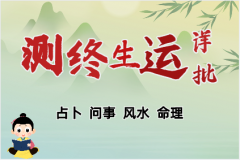 测终生运 详批

占卜 问事 风水 命理